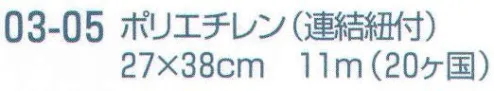 03-05 ポリエチレン（連結紐付）
27×38cm　11m（20ヶ国）